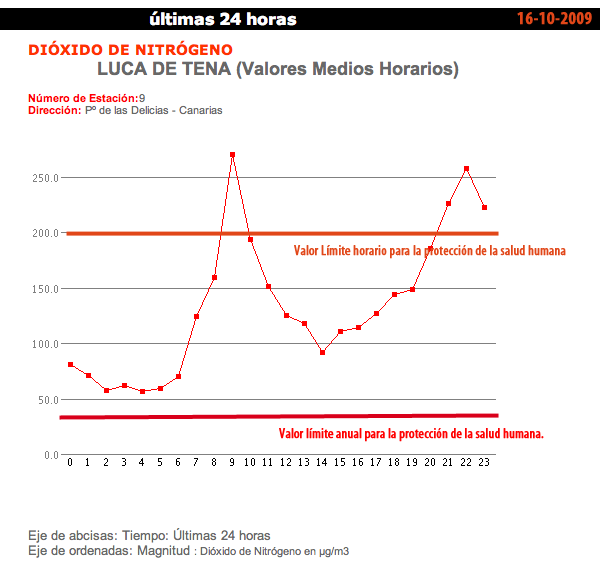 últimas 24 horas 16-10-2009

DIÓXIDO DE NITRÓGENO
LUCA DE TENA (Valores Medios Horarios)

Número de Estación:9
Dirección: Pº de las Delicias - Canarias

250.0
200.0
150.0
100.0
50.0
0.0

Valor Límite horario para la protección de la salud humana

Valor límite anual para la protección de la salud humana.

0 1 2 3 4 5 6 7 8 9 10 11 12 13 14 15 16 17 18 19 20 21 22 23

Eje de abcisas: Tiempo: Últimas 24 horas
Eje de ordenadas: Magnitud : Dióxido de Nitrógeno en µg/m3